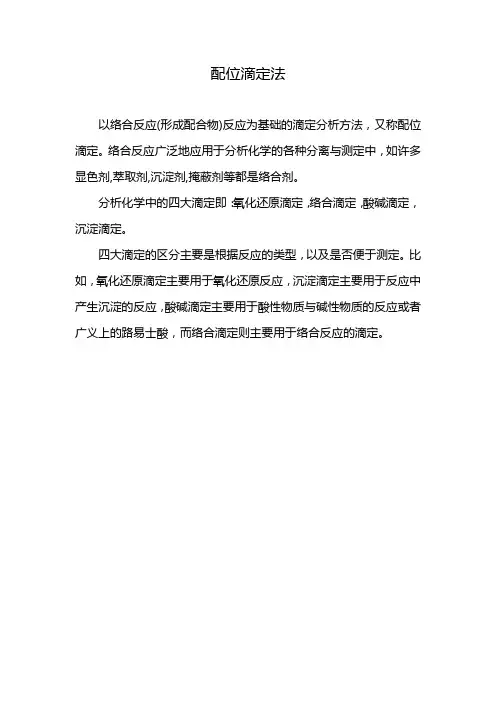 配位滴定法

以络合反应(形成配合物)反应为基础的滴定分析方法，又称配位滴定。络合反应广泛地应用于分析化学的各种分离与测定中，如许多显色剂,萃取剂,沉淀剂,掩蔽剂等都是络合剂。

分析化学中的四大滴定即：氧化还原滴定，络合滴定，酸碱滴定，沉淀滴定。

四大滴定的区分主要是根据反应的类型，以及是否便于测定。比如，氧化还原滴定主要用于氧化还原反应，沉淀滴定主要用于反应中产生沉淀的反应，酸碱滴定主要用于酸性物质与碱性物质的反应或者广义上的路易士酸，而络合滴定则主要用于络合反应的滴定。